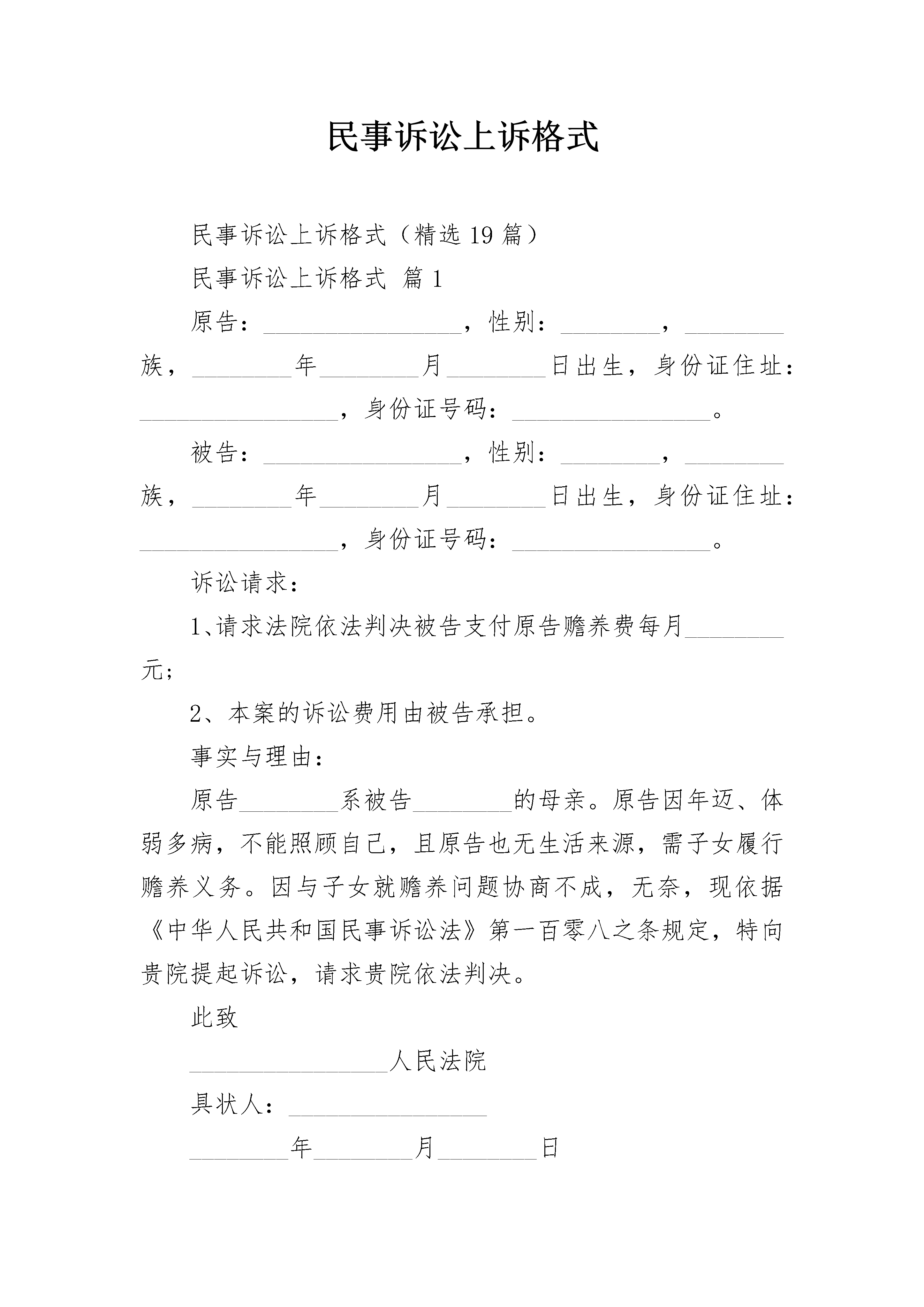 民事诉讼上诉格式

民事诉讼上诉格式（精选 19 篇）

民事诉讼上诉格式 篇 1

原告：________________，性别：________，________族，________年________月________日出生，身份证住址：________________，身份证号码：________________。

被告：________________，性别：________，________族，________年________月________日出生，身份证住址：________________，身份证号码：________________。

诉讼请求：

1、请求法院依法判决被告支付原告赡养费每月________元;

2、本案的诉讼费用由被告承担。

事实与理由：

原告________系被告________的母亲。原告因年迈、体弱多病，不能照顾自己，且原告也无生活来源，需子女履行赡养义务。因与子女就赡养问题协商不成，无奈，现依据《中华人民共和国民事诉讼法》第一百零八之条规定，特向贵院提起诉讼，请求贵院依法判决。

此致

________________人民法院

具状人：________________

________年________月________日